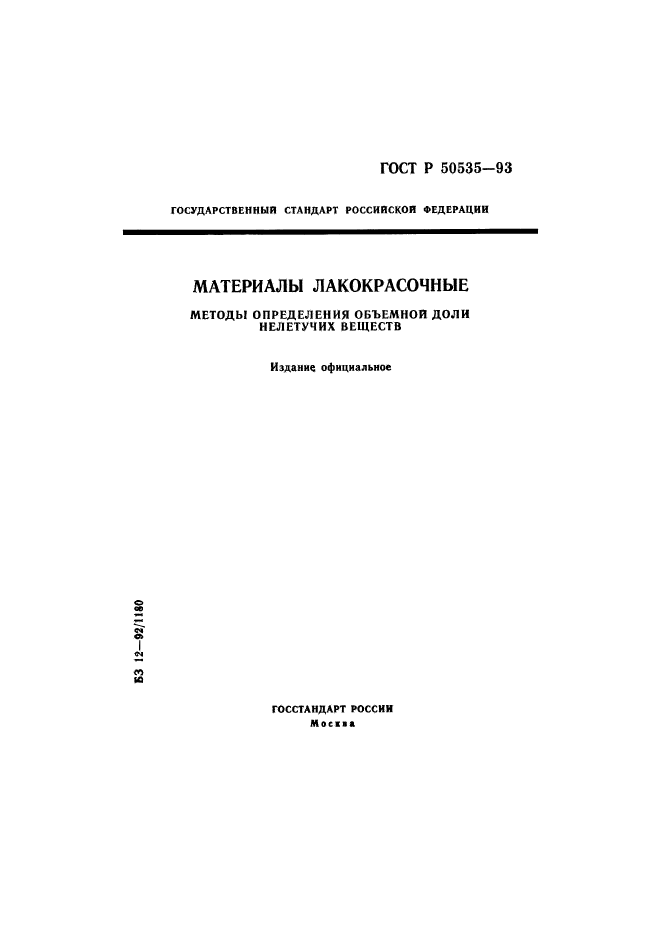 ГОСТ Р 50535—93

ГОСУДАРСТВЕННЫЙ СТАНДАРТ РОССИЙСКОЙ ФЕДЕРАЦИИ

МАТЕРИАЛЫ ЛАКОКРАСОЧНЫЕ

МЕТОДЫ ОПРЕДЕЛЕНИЯ ОБЪЕМНОЙ ДОЛИ НЕЛЕТУЧИХ ВЕЩЕСТВ

Издание официальное

БЗ 12—92/1180

ГОССТАНДАРТ РОССИИ
Москва